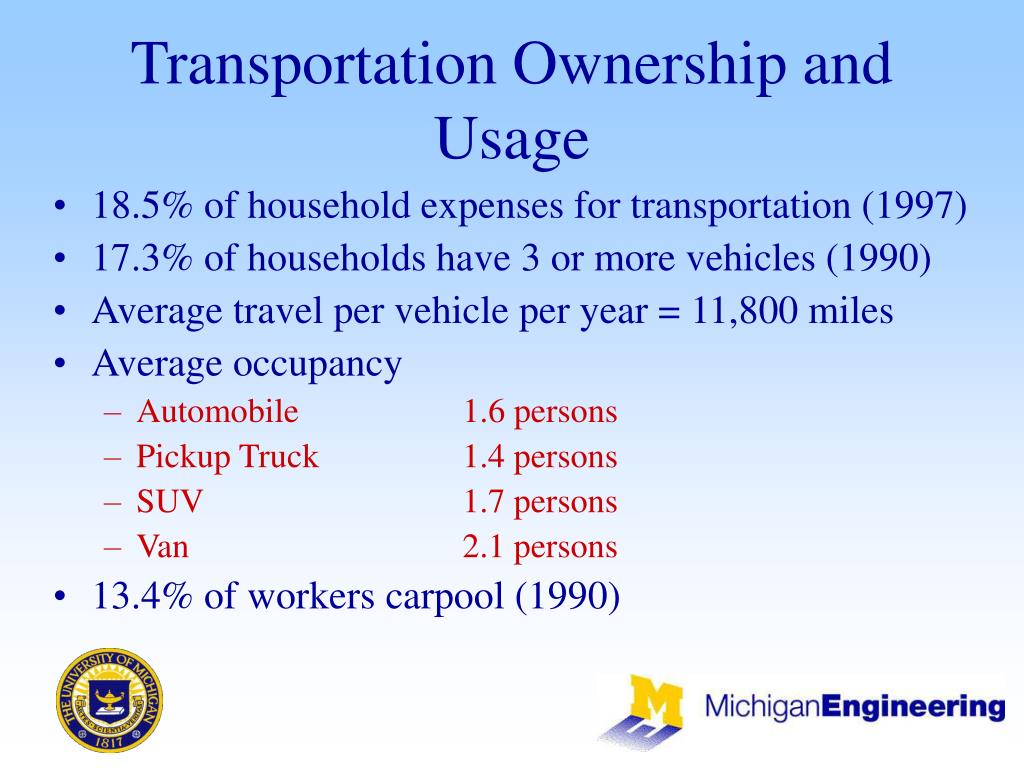 Transportation Ownership and Usage

• 18.5% of household expenses for transportation (1997)
• 17.3% of households have 3 or more vehicles (1990)
• Average travel per vehicle per year = 11,800 miles
• Average occupancy
– Automobile 1.6 persons
– Pickup Truck 1.4 persons
– SUV 1.7 persons
– Van 2.1 persons
• 13.4% of workers carpool (1990)

THE UNIVERSITY OF MICHIGAN
1817

M
MichiganEngineering